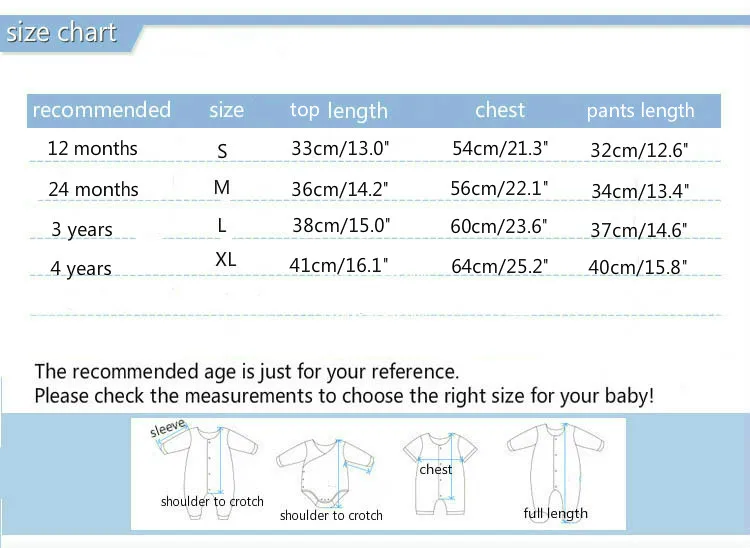 size chart

| recommended | size | top length | chest | pants length |
|---|---|---|---|---|
| 12 months | S | 33cm/13.0" | 54cm/21.3" | 32cm/12.6" |
| 24 months | M | 36cm/14.2" | 56cm/22.1" | 34cm/13.4" |
| 3 years | L | 38cm/15.0" | 60cm/23.6" | 37cm/14.6" |
| 4 years | XL | 41cm/16.1" | 64cm/25.2" | 40cm/15.8" |

The recommended age is just for your reference.
Please check the measurements to choose the right size for your baby!

sleeve

shoulder to crotch

shoulder to crotch

chest

full length